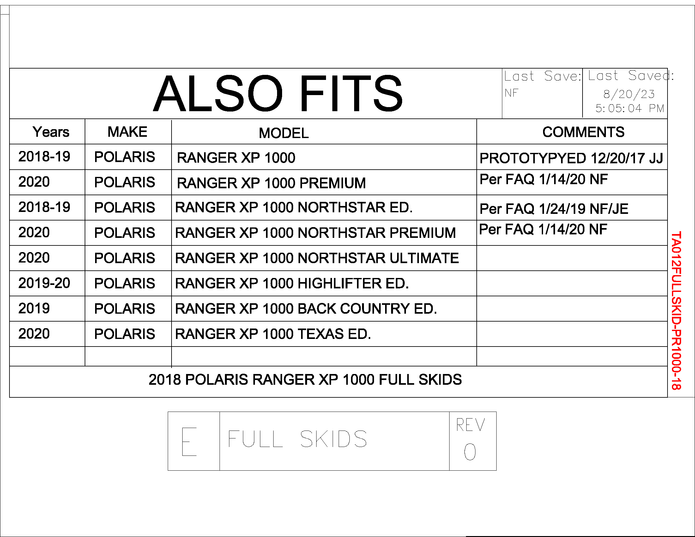 ALSO FITS

Last Save: NF

Last Saved: 8/20/23 5:05:04 PM

| Years | MAKE | MODEL | COMMENTS |
|---|---|---|---|
| 2018-19 | POLARIS | RANGER XP 1000 | PROTOTYPYED 12/20/17 JJ |
| 2020 | POLARIS | RANGER XP 1000 PREMIUM | Per FAQ 1/14/20 NF |
| 2018-19 | POLARIS | RANGER XP 1000 NORTHSTAR ED. | Per FAQ 1/24/19 NF/JE |
| 2020 | POLARIS | RANGER XP 1000 NORTHSTAR PREMIUM | Per FAQ 1/14/20 NF |
| 2020 | POLARIS | RANGER XP 1000 NORTHSTAR ULTIMATE | |
| 2019-20 | POLARIS | RANGER XP 1000 HIGHLIFTER ED. | |
| 2019 | POLARIS | RANGER XP 1000 BACK COUNTRY ED. | |
| 2020 | POLARIS | RANGER XP 1000 TEXAS ED. | |
| | | | |

2018 POLARIS RANGER XP 1000 FULL SKIDS

TA012FULLSKID-PR1000-18

E FULL SKIDS REV 0